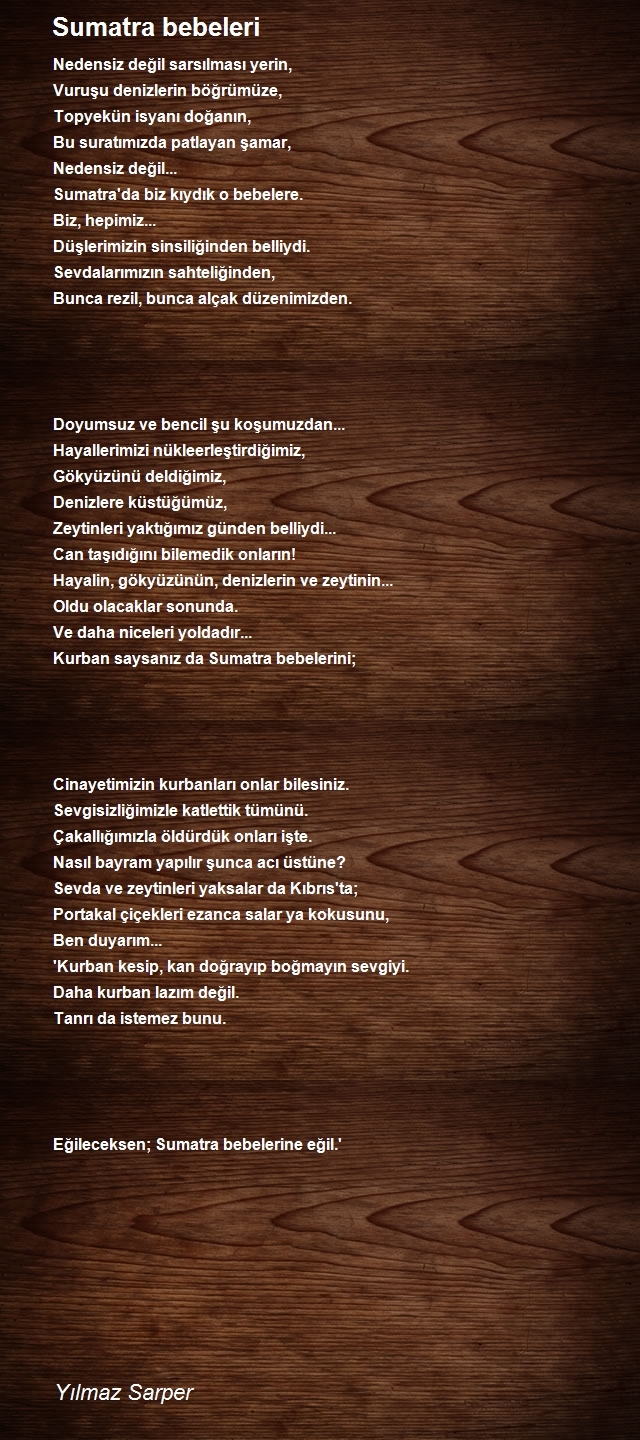 Sumatra bebeleri

Nedensiz değil sarsılması yerin,
Vuruşu denizlerin böğrümüze,
Topyekün isyanı doğanın,
Bu suratımızda patlayan şamar,
Nedensiz değil...
Sumatra'da biz kıydık o bebelere.
Biz, hepimiz...
Düşlerimizin sinsiliğinden belliydi.
Sevdalarımızın sahteliğinden,
Bunca rezil, bunca alçak düzenimizden.

Doyumsuz ve bencil şu koşumuzdan...
Hayallerimizi nükleerleştirdiğimiz,
Gökyüzünü deldiğimiz,
Denizlere küstüğümüz,
Zeytinleri yaktığımız günden belliydi...
Can taşıdığını bilemedik onların!
Hayalin, gökyüzünün, denizlerin ve zeytinin...
Oldu olacaklar sonunda.
Ve daha niceleri yoldadır...
Kurban saysanız da Sumatra bebelerini;

Cinayetimizin kurbanları onlar bilesiniz.
Sevgisizliğimizle katlettik tümünü.
Çakallığımızla öldürdük onları işte.
Nasıl bayram yapılır şunca acı üstüne?
Sevda ve zeytinleri yaksalar da Kıbrıs'ta;
Portakal çiçekleri ezanca salar ya kokusunu,
Ben duyarım...
'Kurban kesip, kan doğrayıp boğmayın sevgiyi.
Daha kurban lazım değil.
Tanrı da istemez bunu.

Eğileceksen; Sumatra bebelerine eğil.'

Yılmaz Sarper